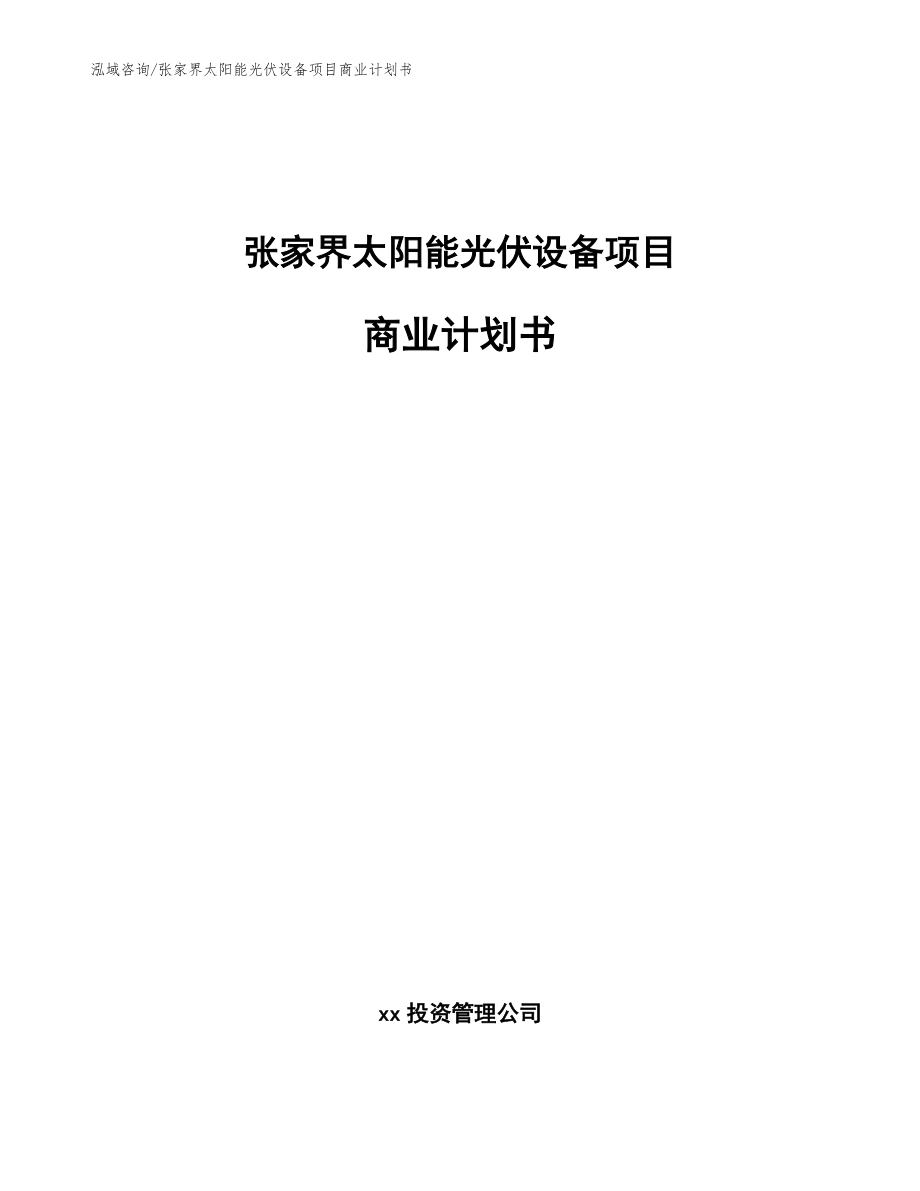 泓域咨询/张家界太阳能光伏设备项目商业计划书

张家界太阳能光伏设备项目

商业计划书

xx 投资管理公司